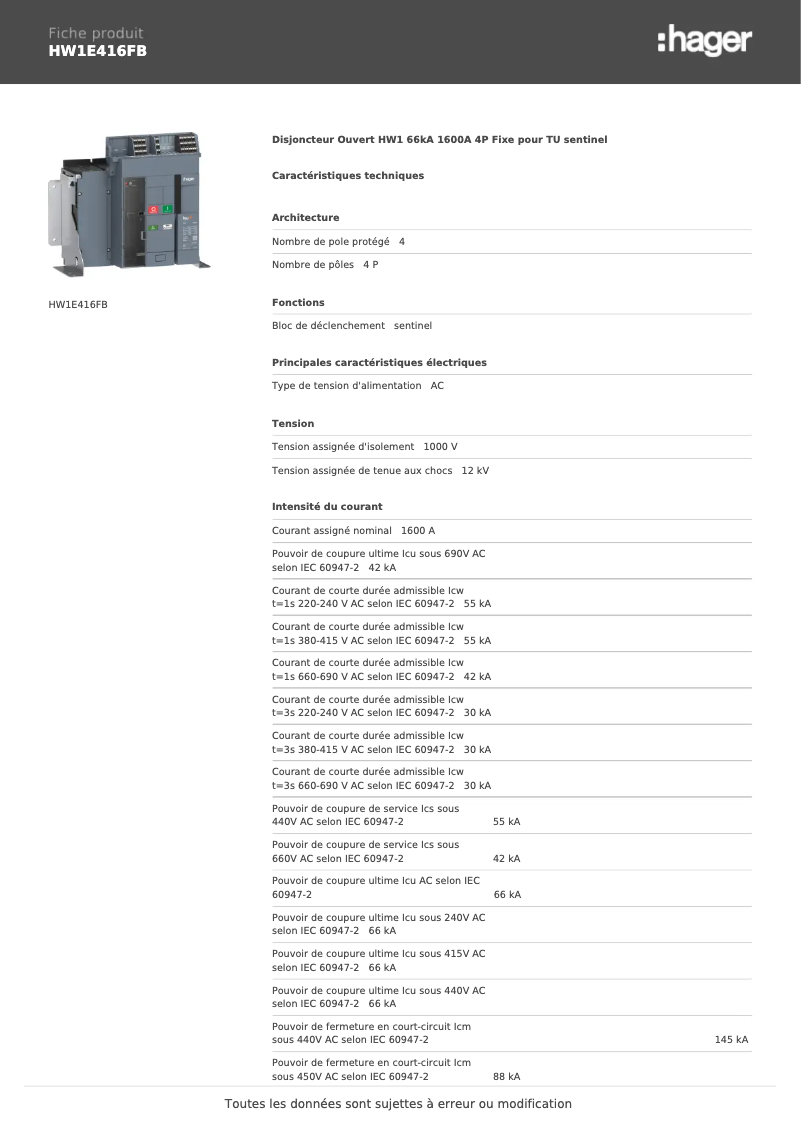 Fiche produit
HW1E416FB

:hager

HW1E416FB

Disjoncteur Ouvert HW1 66kA 1600A 4P Fixe pour TU sentinel

Caractéristiques techniques

Architecture

Nombre de pole protégé 4

Nombre de pôles 4 P

Fonctions

Bloc de déclenchement sentinel

Principales caractéristiques électriques

Type de tension d'alimentation AC

Tension

Tension assignée d'isolement 1000 V

Tension assignée de tenue aux chocs 12 kV

Intensité du courant

Courant assigné nominal 1600 A

Pouvoir de coupure ultime Icu sous 690V AC selon IEC 60947-2 42 kA

Courant de courte durée admissible Icw t=1s 220-240 V AC selon IEC 60947-2 55 kA

Courant de courte durée admissible Icw t=1s 380-415 V AC selon IEC 60947-2 55 kA

Courant de courte durée admissible Icw t=1s 660-690 V AC selon IEC 60947-2 42 kA

Courant de courte durée admissible Icw t=3s 220-240 V AC selon IEC 60947-2 30 kA

Courant de courte durée admissible Icw t=3s 380-415 V AC selon IEC 60947-2 30 kA

Courant de courte durée admissible Icw t=3s 660-690 V AC selon IEC 60947-2 30 kA

Pouvoir de coupure de service Ics sous 440V AC selon IEC 60947-2 55 kA

Pouvoir de coupure de service Ics sous 660V AC selon IEC 60947-2 42 kA

Pouvoir de coupure ultime Icu AC selon IEC 60947-2 66 kA

Pouvoir de coupure ultime Icu sous 240V AC selon IEC 60947-2 66 kA

Pouvoir de coupure ultime Icu sous 415V AC selon IEC 60947-2 66 kA

Pouvoir de coupure ultime Icu sous 440V AC selon IEC 60947-2 66 kA

Pouvoir de fermeture en court-circuit Icm sous 440V AC selon IEC 60947-2 145 kA

Pouvoir de fermeture en court-circuit Icm sous 450V AC selon IEC 60947-2 88 kA

Toutes les données sont sujettes à erreur ou modification